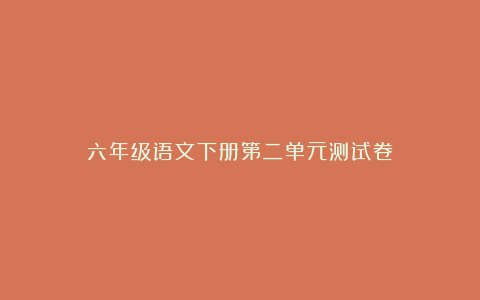 六年级语文下册第二单元测试卷